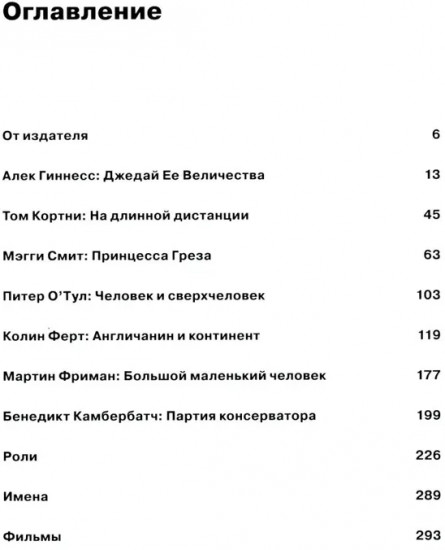 Оглавление

От издателя 6

Алек Гиннесс: Джедай Ее Величества 13

Том Кортни: На длинной дистанции 45

Мэгги Смит: Принцесса Греза 63

Питер О'Тул: Человек и сверхчеловек 103

Колин Ферт: Англичанин и континент 119

Мартин Фриман: Большой маленький человек 177

Бенедикт Камбербатч: Партия консерватора 199

Роли 226

Имена 289

Фильмы 293